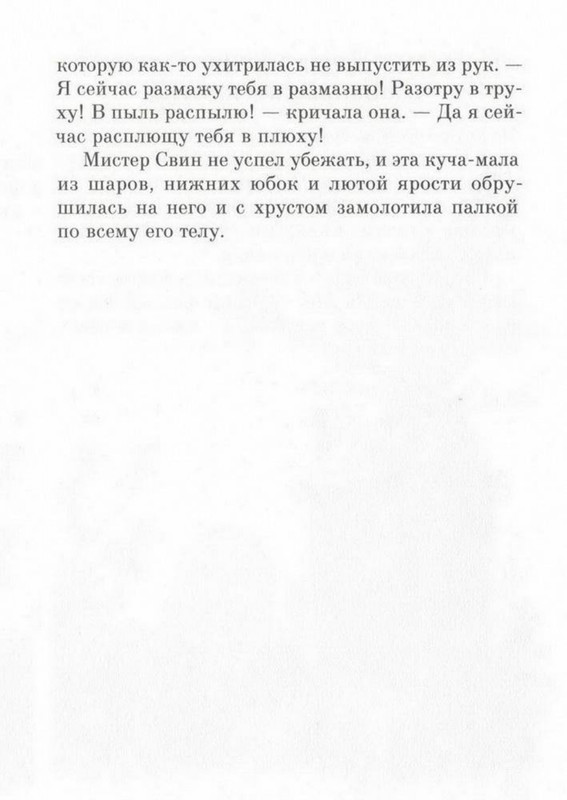 которую как-то ухитрилась не выпустить из рук. — Я сейчас размажу тебя в размазню! Разотру в труху! В пыль распылю! — кричала она. — Да я сейчас расплющу тебя в плюху!

Мистер Свин не успел убежать, и эта куча-мала из шаров, нижних юбок и лютой ярости обрушилась на него и с хрустом замолотила палкой по всему его телу.